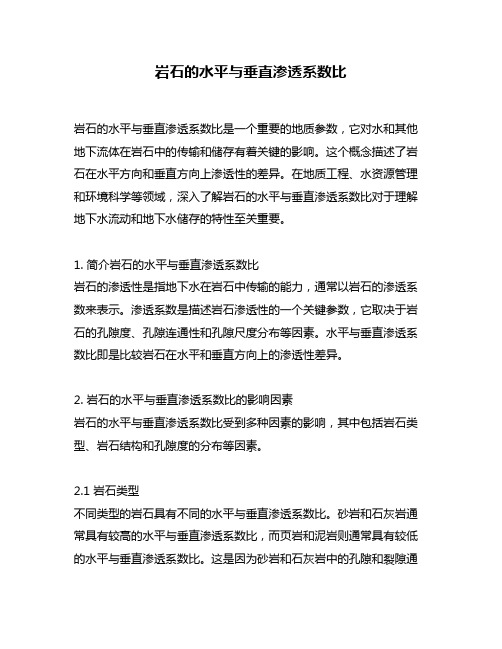 岩石的水平与垂直渗透系数比

岩石的水平与垂直渗透系数比是一个重要的地质参数，它对水和其他地下流体在岩石中的传输和储存有着关键的影响。这个概念描述了岩石在水平方向和垂直方向上渗透性的差异。在地质工程、水资源管理和环境科学等领域，深入了解岩石的水平与垂直渗透系数比对于理解地下水流动和地下水储存的特性至关重要。

1. 简介岩石的水平与垂直渗透系数比
岩石的渗透性是指地下水在岩石中传输的能力，通常以岩石的渗透系数来表示。渗透系数是描述岩石渗透性的一个关键参数，它取决于岩石的孔隙度、孔隙连通性和孔隙尺度分布等因素。水平与垂直渗透系数比即是比较岩石在水平和垂直方向上的渗透性差异。

2. 岩石的水平与垂直渗透系数比的影响因素
岩石的水平与垂直渗透系数比受到多种因素的影响，其中包括岩石类型、岩石结构和孔隙度的分布等因素。

2.1 岩石类型
不同类型的岩石具有不同的水平与垂直渗透系数比。砂岩和石灰岩通常具有较高的水平与垂直渗透系数比，而页岩和泥岩则通常具有较低的水平与垂直渗透系数比。这是因为砂岩和石灰岩中的孔隙和裂隙通